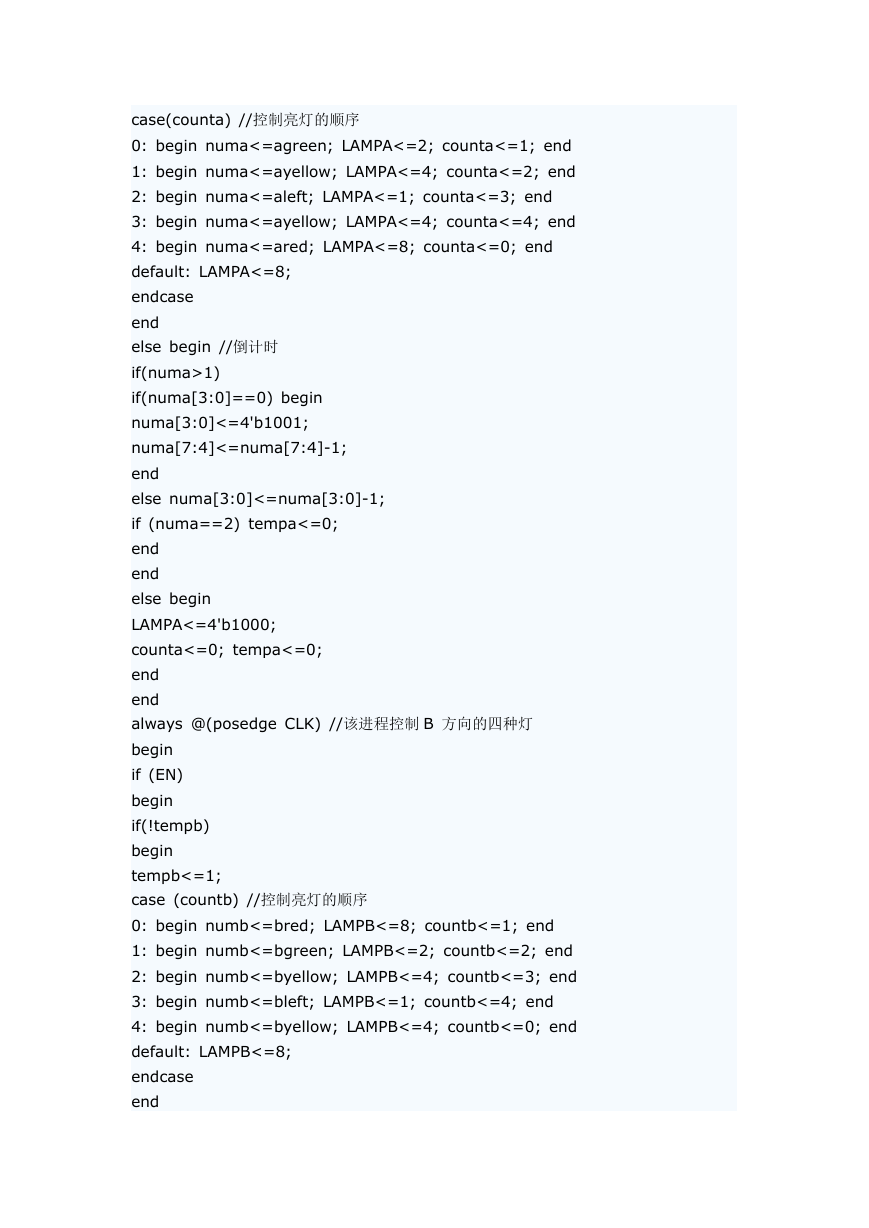 case(counta) //控制亮灯的顺序
0: begin numa<=agreen; LAMPA<=2; counta<=1; end
1: begin numa<=ayellow; LAMPA<=4; counta<=2; end
2: begin numa<=aleft; LAMPA<=1; counta<=3; end
3: begin numa<=ayellow; LAMPA<=4; counta<=4; end
4: begin numa<=ared; LAMPA<=8; counta<=0; end
default: LAMPA<=8;
endcase
end
else begin //倒计时
if(numa>1)
if(numa[3:0]==0) begin
numa[3:0]<=4'b1001;
numa[7:4]<=numa[7:4]-1;
end
else numa[3:0]<=numa[3:0]-1;
if (numa==2) tempa<=0;
end
end
else begin
LAMPA<=4'b1000;
counta<=0; tempa<=0;
end
end
always @(posedge CLK) //该进程控制 B 方向的四种灯
begin
if (EN)
begin
if(!tempb)
begin
tempb<=1;
case (countb) //控制亮灯的顺序
0: begin numb<=bred; LAMPB<=8; countb<=1; end
1: begin numb<=bgreen; LAMPB<=2; countb<=2; end
2: begin numb<=byellow; LAMPB<=4; countb<=3; end
3: begin numb<=bleft; LAMPB<=1; countb<=4; end
4: begin numb<=byellow; LAMPB<=4; countb<=0; end
default: LAMPB<=8;
endcase
end